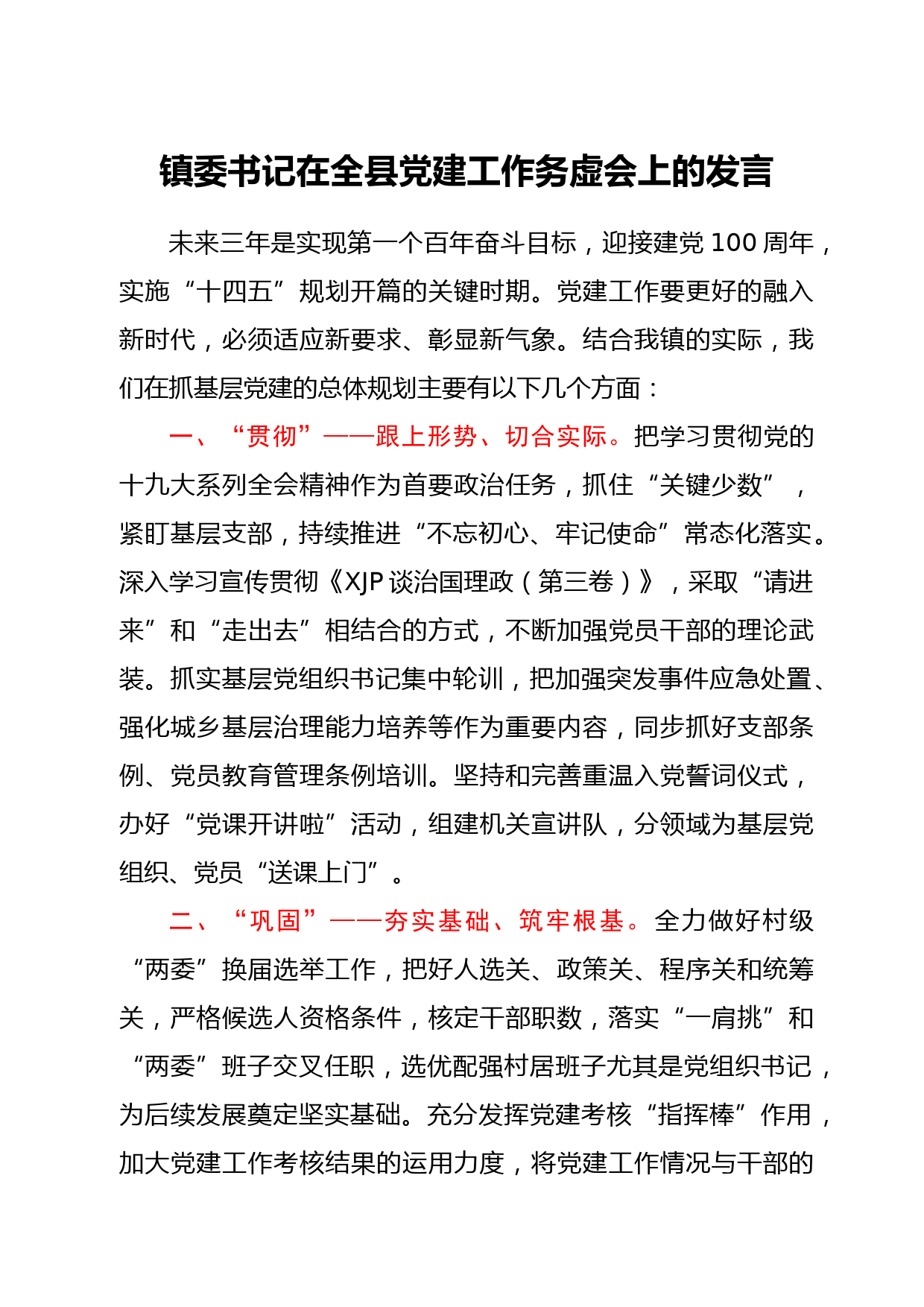 镇委书记在全县党建工作务虚会上的发言

未来三年是实现第一个百年奋斗目标，迎接建党100周年，实施“十四五”规划开篇的关键时期。党建工作要更好的融入新时代，必须适应新要求、彰显新气象。结合我镇的实际，我们在抓基层党建的总体规划主要有以下几个方面：

一、“贯彻”——跟上形势、切合实际。把学习贯彻党的十九大系列全会精神作为首要政治任务，抓住“关键少数”，紧盯基层支部，持续推进“不忘初心、牢记使命”常态化落实。深入学习宣传贯彻《XJP谈治国理政（第三卷）》，采取“请进来”和“走出去”相结合的方式，不断加强党员干部的理论武装。抓实基层党组织书记集中轮训，把加强突发事件应急处置、强化城乡基层治理能力培养等作为重要内容，同步抓好支部条例、党员教育管理条例培训。坚持和完善重温入党誓词仪式，办好“党课开讲啦”活动，组建机关宣讲队，分领域为基层党组织、党员“送课上门”。

二、“巩固”——夯实基础、筑牢根基。全力做好村级“两委”换届选举工作，把好人选关、政策关、程序关和统筹关，严格候选人资格条件，核定干部职数，落实“一肩挑”和“两委”班子交叉任职，选优配强村居班子尤其是党组织书记，为后续发展奠定坚实基础。充分发挥党建考核“指挥棒”作用，加大党建工作考核结果的运用力度，将党建工作情况与干部的